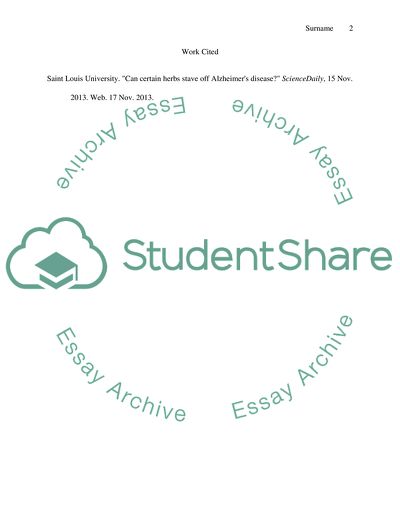 Surname 2

Work Cited

Saint Louis University. "Can certain herbs stave off Alzheimer's disease?" ScienceDaily, 15 Nov. 2013. Web. 17 Nov. 2013.

StudentShare

Essay Archive